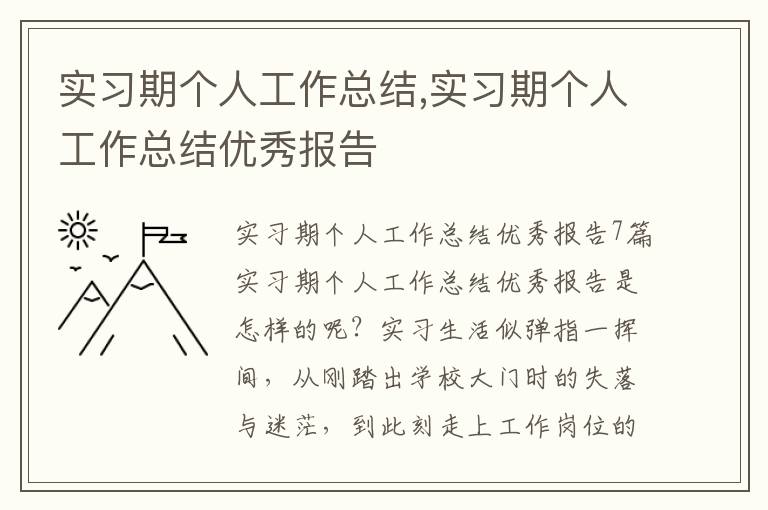 实习期个人工作总结,实习期个人工作总结优秀报告

实习期个人工作总结优秀报告7篇

实习期个人工作总结优秀报告是怎样的呢？实习生活似弹指一挥间，从刚踏出学校大门时的失落与迷茫，到此刻走上工作岗位的